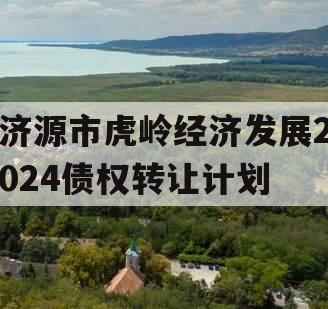 济源市虎岭经济发展2024债权转让计划